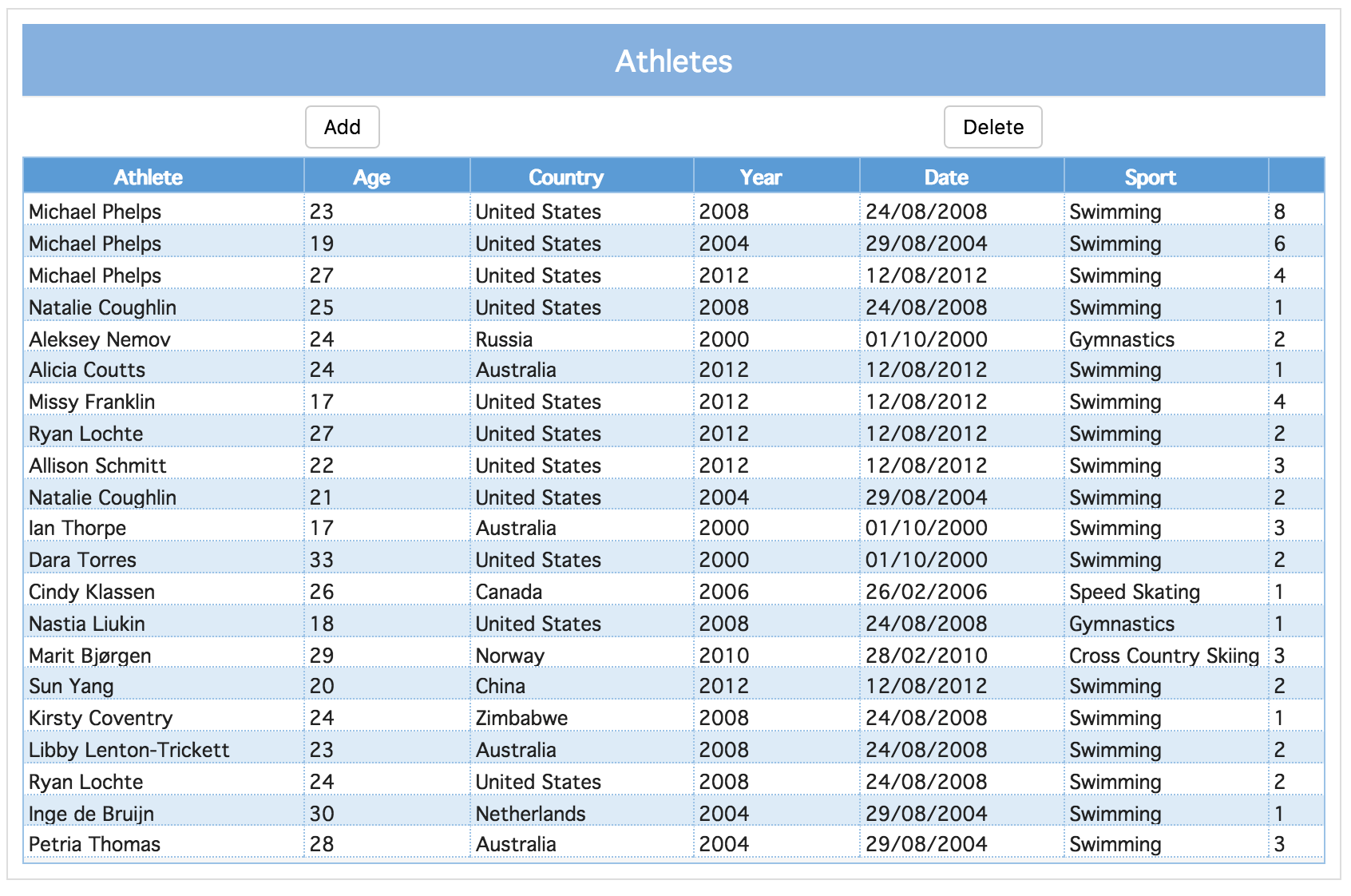 Athletes

Add

Delete

| Athlete | Age | Country | Year | Date | Sport | |
|---|---|---|---|---|---|---|
| Michael Phelps | 23 | United States | 2008 | 24/08/2008 | Swimming | 8 |
| Michael Phelps | 19 | United States | 2004 | 29/08/2004 | Swimming | 6 |
| Michael Phelps | 27 | United States | 2012 | 12/08/2012 | Swimming | 4 |
| Natalie Coughlin | 25 | United States | 2008 | 24/08/2008 | Swimming | 1 |
| Aleksey Nemov | 24 | Russia | 2000 | 01/10/2000 | Gymnastics | 2 |
| Alicia Coutts | 24 | Australia | 2012 | 12/08/2012 | Swimming | 1 |
| Missy Franklin | 17 | United States | 2012 | 12/08/2012 | Swimming | 4 |
| Ryan Lochte | 27 | United States | 2012 | 12/08/2012 | Swimming | 2 |
| Allison Schmitt | 22 | United States | 2012 | 12/08/2012 | Swimming | 3 |
| Natalie Coughlin | 21 | United States | 2004 | 29/08/2004 | Swimming | 2 |
| Ian Thorpe | 17 | Australia | 2000 | 01/10/2000 | Swimming | 3 |
| Dara Torres | 33 | United States | 2000 | 01/10/2000 | Swimming | 2 |
| Cindy Klassen | 26 | Canada | 2006 | 26/02/2006 | Speed Skating | 1 |
| Nastia Liukin | 18 | United States | 2008 | 24/08/2008 | Gymnastics | 1 |
| Marit Bjørgen | 29 | Norway | 2010 | 28/02/2010 | Cross Country Skiing | 3 |
| Sun Yang | 20 | China | 2012 | 12/08/2012 | Swimming | 2 |
| Kirsty Coventry | 24 | Zimbabwe | 2008 | 24/08/2008 | Swimming | 1 |
| Libby Lenton-Trickett | 23 | Australia | 2008 | 24/08/2008 | Swimming | 2 |
| Ryan Lochte | 24 | United States | 2008 | 24/08/2008 | Swimming | 2 |
| Inge de Bruijn | 30 | Netherlands | 2004 | 29/08/2004 | Swimming | 1 |
| Petria Thomas | 28 | Australia | 2004 | 29/08/2004 | Swimming | 3 |